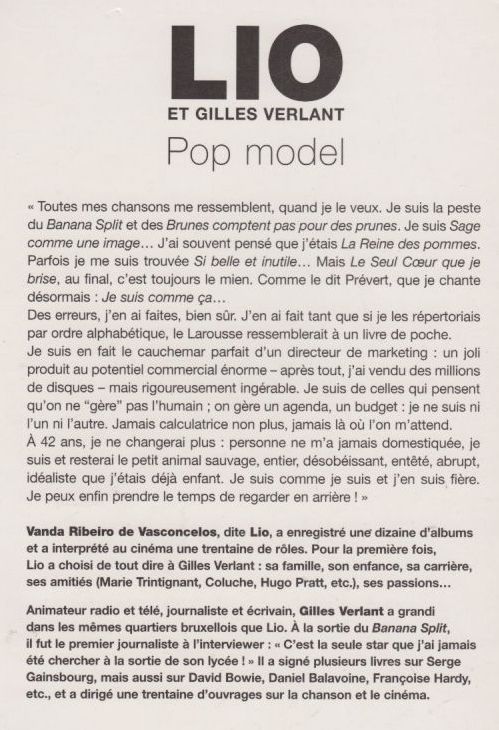 LIO

ET GILLES VERLANT

Pop model

« Toutes mes chansons me ressemblent, quand je le veux. Je suis la peste du Banana Split et des Brunes comptent pas pour des prunes. Je suis Sage comme une image… J'ai souvent pensé que j'étais La Reine des pommes. Parfois je me suis trouvée Si belle et inutile… Mais Le Seul Cœur que je brise, au final, c'est toujours le mien. Comme le dit Prévert, que je chante désormais : Je suis comme ça…
Des erreurs, j'en ai faites, bien sûr. J'en ai fait tant que si je les répertoriais par ordre alphabétique, le Larousse ressemblerait à un livre de poche.
Je suis en fait le cauchemar parfait d'un directeur de marketing : un joli produit au potentiel commercial énorme – après tout, j'ai vendu des millions de disques – mais rigoureusement ingérable. Je suis de celles qui pensent qu'on ne "gère" pas l'humain ; on gère un agenda, un budget : je ne suis ni l'un ni l'autre. Jamais calculatrice non plus, jamais là où l'on m'attend.
À 42 ans, je ne changerai plus : personne ne m'a jamais domestiquée, je suis et resterai le petit animal sauvage, entier, désobéissant, entêté, abrupt, idéaliste que j'étais déjà enfant. Je suis comme je suis et j'en suis fière. Je peux enfin prendre le temps de regarder en arrière ! »

Vanda Ribeiro de Vasconcelos, dite Lio, a enregistré une dizaine d'albums et a interprété au cinéma une trentaine de rôles. Pour la première fois, Lio a choisi de tout dire à Gilles Verlant : sa famille, son enfance, sa carrière, ses amitiés (Marie Trintignant, Coluche, Hugo Pratt, etc.), ses passions…

Animateur radio et télé, journaliste et écrivain, Gilles Verlant a grandi dans les mêmes quartiers bruxellois que Lio. À la sortie du Banana Split, il fut le premier journaliste à l'interviewer : « C'est la seule star que j'ai jamais été chercher à la sortie de son lycée ! » Il a signé plusieurs livres sur Serge Gainsbourg, mais aussi sur David Bowie, Daniel Balavoine, Françoise Hardy, etc., et a dirigé une trentaine d'ouvrages sur la chanson et le cinéma.